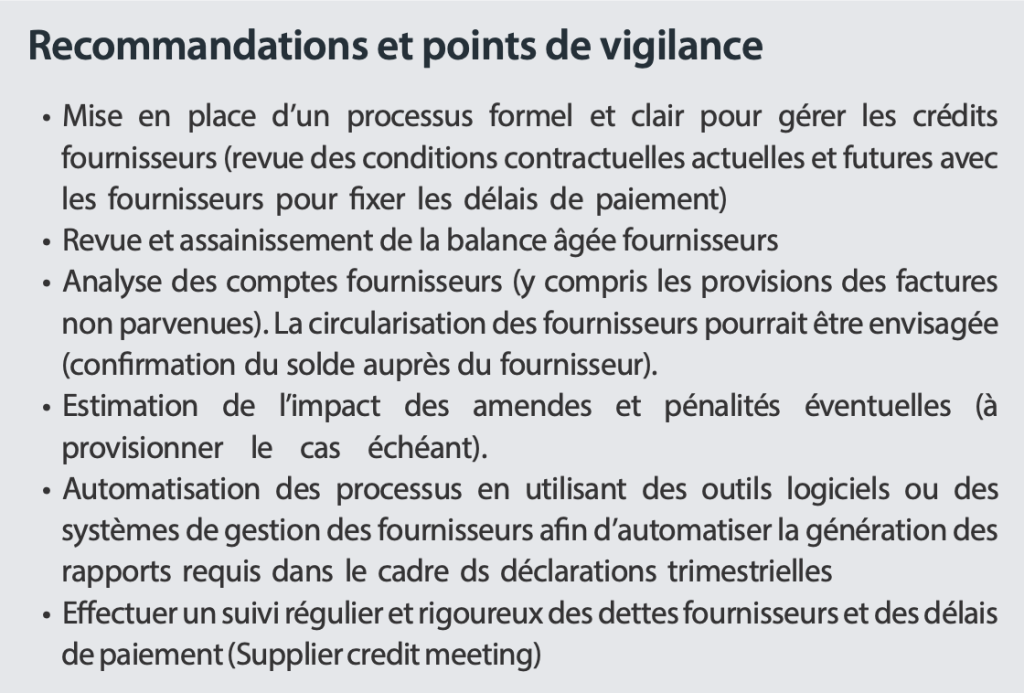 Recommandations et points de vigilance

• Mise en place d'un processus formel et clair pour gérer les crédits fournisseurs (revue des conditions contractuelles actuelles et futures avec les fournisseurs pour fixer les délais de paiement)
• Revue et assainissement de la balance âgée fournisseurs
• Analyse des comptes fournisseurs (y compris les provisions des factures non parvenues). La circularisation des fournisseurs pourrait être envisagée (confirmation du solde auprès du fournisseur).
• Estimation de l'impact des amendes et pénalités éventuelles (à provisionner le cas échéant).
• Automatisation des processus en utilisant des outils logiciels ou des systèmes de gestion des fournisseurs afin d'automatiser la génération des rapports requis dans le cadre ds déclarations trimestrielles
• Effectuer un suivi régulier et rigoureux des dettes fournisseurs et des délais de paiement (Supplier credit meeting)